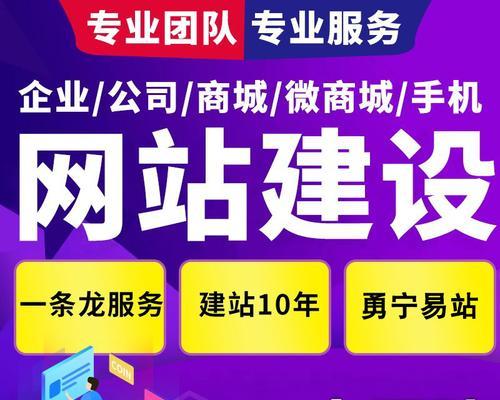 专业团队 专业服务

企业/公司/商城/微商城/手机

网站建设

一条龙服务

建站10年

勇宁易站

COIN